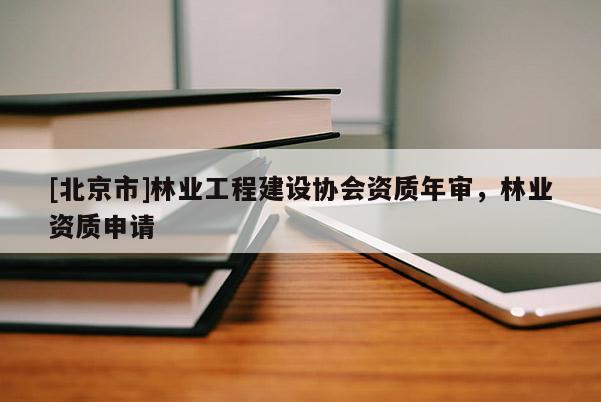 [北京市]林业工程建设协会资质年审，林业资质申请